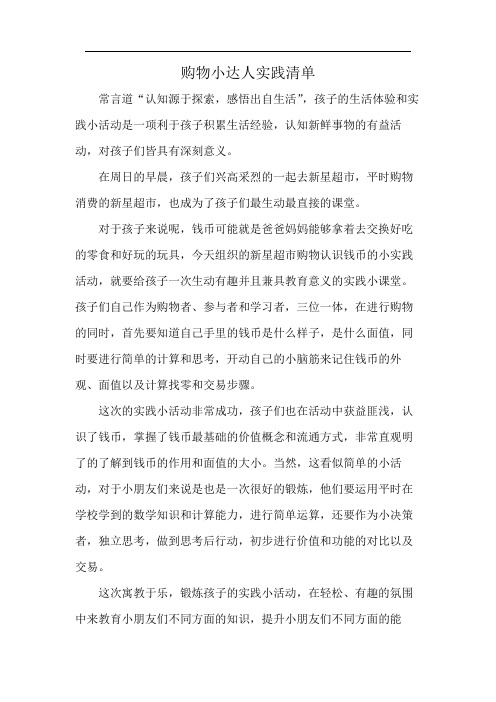 购物小达人实践清单

常言道“认知源于探索，感悟出自生活”，孩子的生活体验和实践小活动是一项利于孩子积累生活经验，认知新鲜事物的有益活动，对孩子们皆具有深刻意义。

在周日的早晨，孩子们兴高采烈的一起去新星超市，平时购物消费的新星超市，也成为了孩子们最生动最直接的课堂。

对于孩子来说呢，钱币可能就是爸爸妈妈能够拿着去交换好吃的零食和好玩的玩具，今天组织的新星超市购物认识钱币的小实践活动，就要给孩子一次生动有趣并且兼具教育意义的实践小课堂。孩子们自己作为购物者、参与者和学习者，三位一体，在进行购物的同时，首先要知道自己手里的钱币是什么样子，是什么面值，同时要进行简单的计算和思考，开动自己的小脑筋来记住钱币的外观、面值以及计算找零和交易步骤。

这次的实践小活动非常成功，孩子们也在活动中获益匪浅，认识了钱币，掌握了钱币最基础的价值概念和流通方式，非常直观明了的了解到钱币的作用和面值的大小。当然，这看似简单的小活动，对于小朋友们来说是也是一次很好的锻炼，他们要运用平时在学校学到的数学知识和计算能力，进行简单运算，还要作为小决策者，独立思考，做到思考后行动，初步进行价值和功能的对比以及交易。

这次寓教于乐，锻炼孩子的实践小活动，在轻松、有趣的氛围中来教育小朋友们不同方面的知识，提升小朋友们不同方面的能